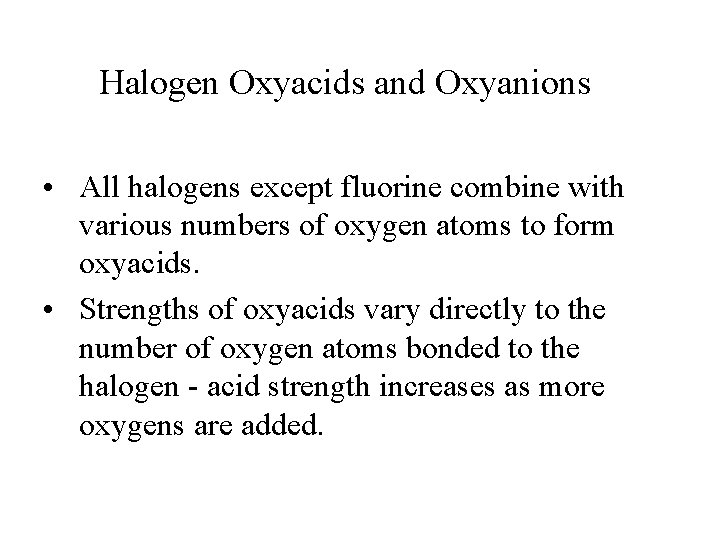 Halogen Oxyacids and Oxyanions

• All halogens except fluorine combine with various numbers of oxygen atoms to form oxyacids.
• Strengths of oxyacids vary directly to the number of oxygen atoms bonded to the halogen - acid strength increases as more oxygens are added.